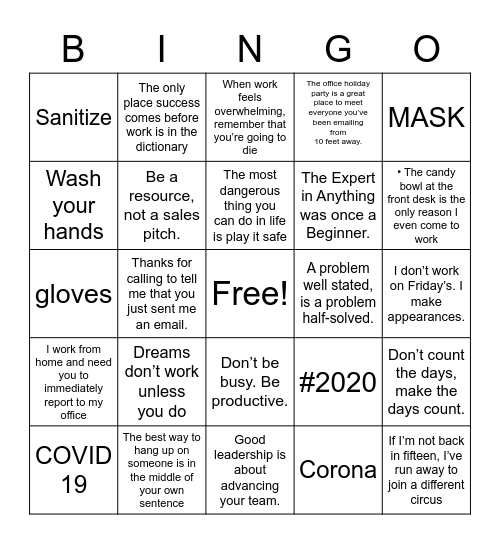 | B | I | N | G | O |
|---|---|---|---|---|
| Sanitize | The only place success comes before work is in the dictionary | When work feels overwhelming, remember that you're going to die | The office holiday party is a great place to meet everyone you've been emailing from 10 feet away. | MASK |
| Wash your hands | Be a resource, not a sales pitch. | The most dangerous thing you can do in life is play it safe | The Expert in Anything was once a Beginner. | • The candy bowl at the front desk is the only reason I even come to work |
| gloves | Thanks for calling to tell me that you just sent me an email. | Free! | A problem well stated, is a problem half-solved. | I don't work on Friday's. I make appearances. |
| I work from home and need you to immediately report to my office | Dreams don't work unless you do | Don't be busy. Be productive. | #2020 | Don't count the days, make the days count. |
| COVID 19 | The best way to hang up on someone is in the middle of your own sentence | Good leadership is about advancing your team. | Corona | If I'm not back in fifteen, I've run away to join a different circus |